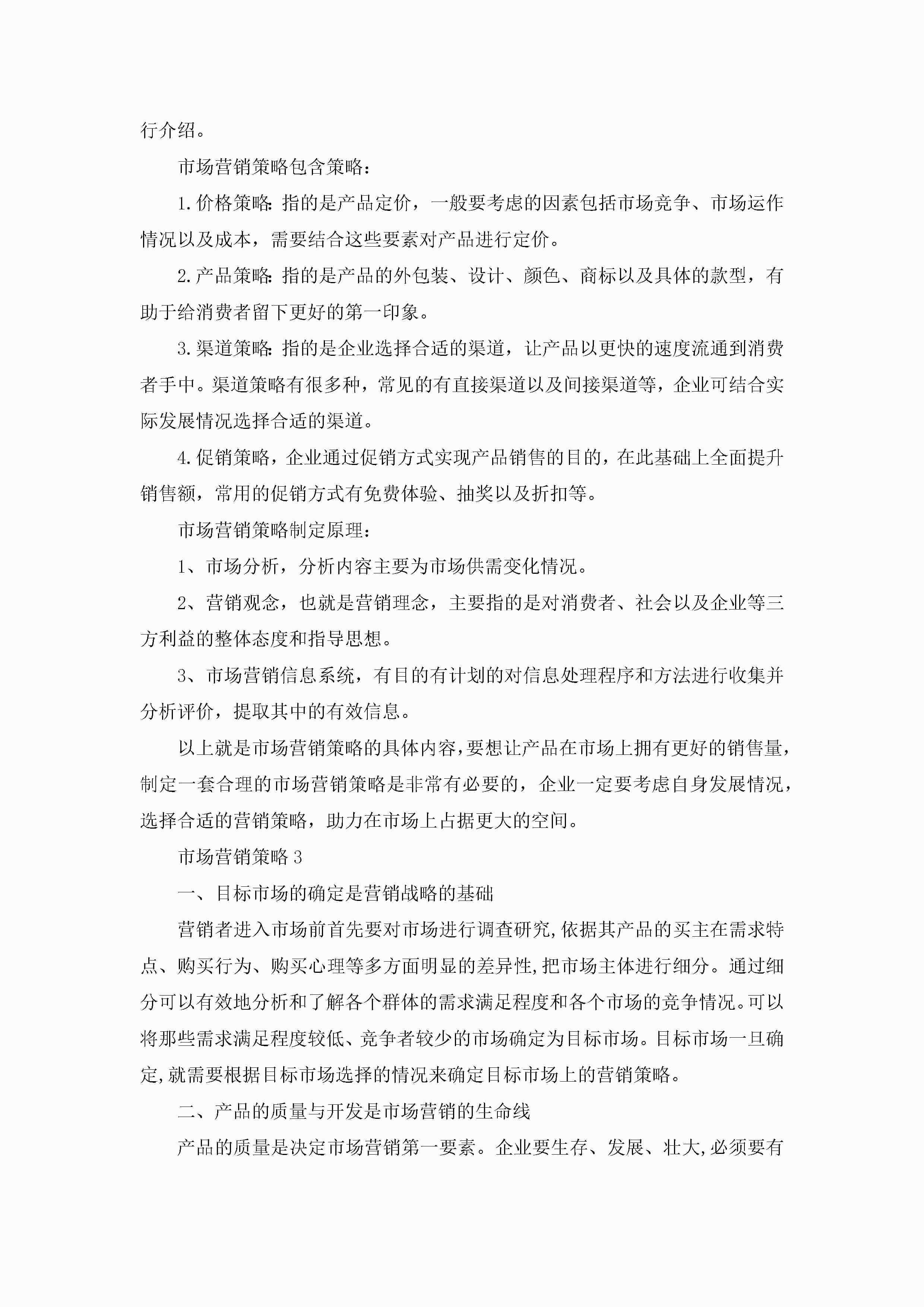 行介绍。

市场营销策略包含策略：

1.价格策略：指的是产品定价，一般要考虑的因素包括市场竞争、市场运作情况以及成本，需要结合这些要素对产品进行定价。

2.产品策略：指的是产品的外包装、设计、颜色、商标以及具体的款型，有助于给消费者留下更好的第一印象。

3.渠道策略：指的是企业选择合适的渠道，让产品以更快的速度流通到消费者手中。渠道策略有很多种，常见的有直接渠道以及间接渠道等，企业可结合实际发展情况选择合适的渠道。

4.促销策略，企业通过促销方式实现产品销售的目的，在此基础上全面提升销售额，常用的促销方式有免费体验、抽奖以及折扣等。

市场营销策略制定原理：

1、市场分析，分析内容主要为市场供需变化情况。

2、营销观念，也就是营销理念，主要指的是对消费者、社会以及企业等三方利益的整体态度和指导思想。

3、市场营销信息系统，有目的有计划的对信息处理程序和方法进行收集并分析评价，提取其中的有效信息。

以上就是市场营销策略的具体内容，要想让产品在市场上拥有更好的销售量，制定一套合理的市场营销策略是非常有必要的，企业一定要考虑自身发展情况，选择合适的营销策略，助力在市场上占据更大的空间。

市场营销策略3

一、目标市场的确定是营销战略的基础

营销者进入市场前首先要对市场进行调查研究,依据其产品的买主在需求特点、购买行为、购买心理等多方面明显的差异性,把市场主体进行细分。通过细分可以有效地分析和了解各个群体的需求满足程度和各个市场的竞争情况。可以将那些需求满足程度较低、竞争者较少的市场确定为目标市场。目标市场一旦确定,就需要根据目标市场选择的情况来确定目标市场上的营销策略。

二、产品的质量与开发是市场营销的生命线

产品的质量是决定市场营销第一要素。企业要生存、发展、壮大,必须要有